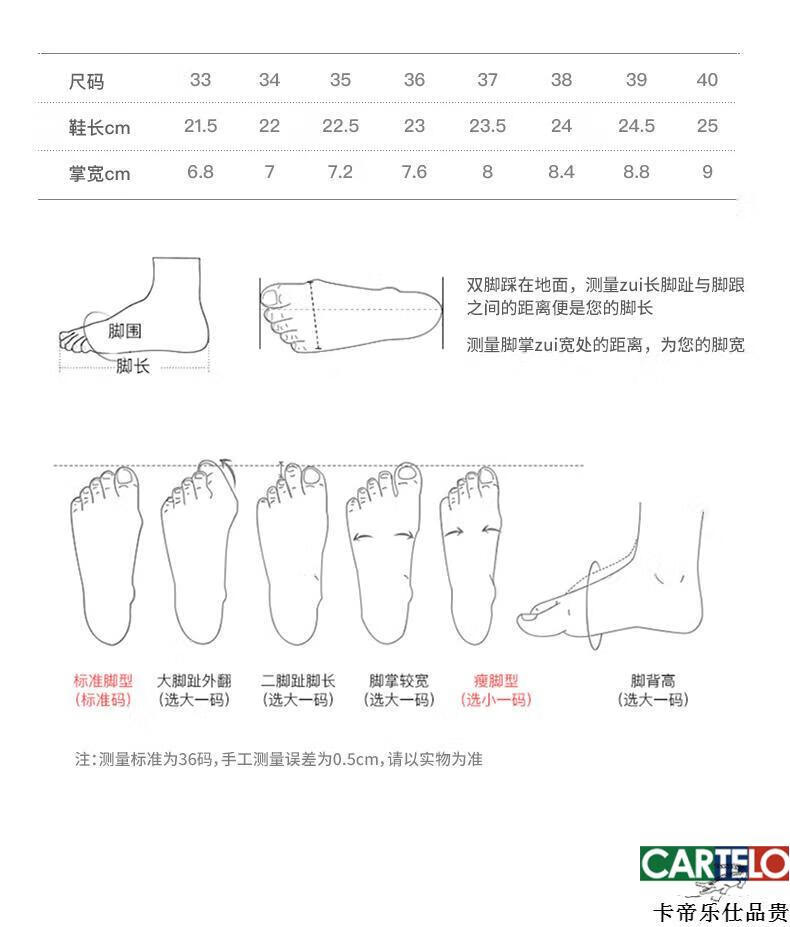 | 尺码 | 33 | 34 | 35 | 36 | 37 | 38 | 39 | 40 |
|---|---|---|---|---|---|---|---|---|
| 鞋长cm | 21.5 | 22 | 22.5 | 23 | 23.5 | 24 | 24.5 | 25 |
| 掌宽cm | 6.8 | 7 | 7.2 | 7.6 | 8 | 8.4 | 8.8 | 9 |

脚围

脚长

双脚踩在地面，测量zui长脚趾与脚跟之间的距离便是您的脚长

测量脚掌zui宽处的距离，为您的脚宽

标准脚型
(标准码)

大脚趾外翻
(选大一码)

二脚趾脚长
(选大一码)

脚掌较宽
(选大一码)

瘦脚型
(选小一码)

脚背高
(选大一码)

注:测量标准为36码,手工测量误差为0.5cm,请以实物为准

CARTELO

卡帝乐仕品贵